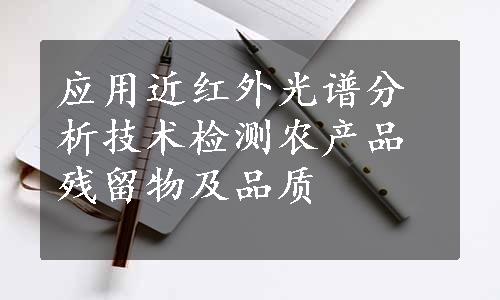 应用近红外光谱分析技术检测农产品残留物及品质